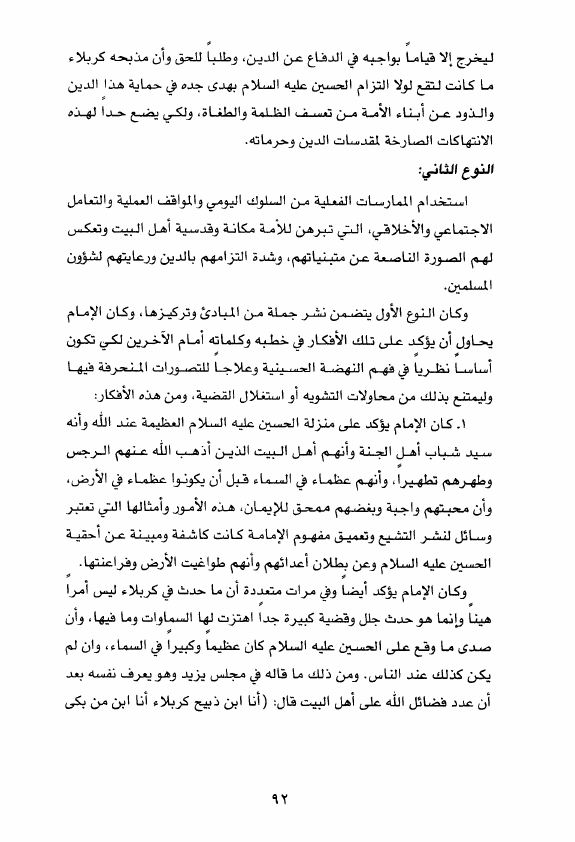 ليخرج إلا قياماً بواجبه في الدفاع عن الدين، وطلباً للحق وأن مذبحه كربلاء ما كانت لتقع لولا التزام الحسين عليه السلام بهدى جده في حماية هذا الدين والذود عن أبناء الأمة من تعسف الظلمة والطغاة، ولكي يضع حداً لهذه الانتهاكات الصارخة لمقدسات الدين وحرماته.

النوع الثاني:

استخدام الممارسات الفعلية من السلوك اليومي والمواقف العملية والتعامل الاجتماعي والأخلاقي، التي تبرهن للأمة مكانة وقدسية أهل البيت وتعكس لهم الصورة الناصعة عن متبنياتهم، وشدة التزامهم بالدين ورعايتهم لشؤون المسلمين.

وكان النوع الأول يتضمن نشر جملة من المبادئ وتركيزها، وكان الإمام يحاول أن يؤكد على تلك الأفكار في خطبه وكلماته أمام الآخرين لكي تكون أساساً نظرياً في فهم النهضة الحسينية وعلاجاً للتصورات المنحرفة فيها وليمتنع بذلك من محاولات التشويه أو استغلال القضية، ومن هذه الأفكار:

١. كان الإمام يؤكد على منزلة الحسين عليه السلام العظيمة عند الله وأنه سيد شباب أهل الجنة وأنهم أهل البيت الذين أذهب الله عنهم الرجس وطهرهم تطهيراً، وأنهم عظماء في السماء قبل أن يكونوا عظماء في الأرض، وأن محبتهم واجبة وبغضهم ممحق للإيمان، هذه الأمور وأمثالها التي تعتبر وسائل لنشر التشيع وتعميق مفهوم الإمامة كانت كاشفة ومبينة عن أحقية الحسين عليه السلام وعن بطلان أعدائهم وأنهم طواغيت الأرض وفراعنتها.

وكان الإمام يؤكد أيضاً وفي مرات متعددة أن ما حدث في كربلاء ليس أمراً هيناً وإنما هو حدث جلل وقضية كبيرة جداً اهتزت لها السماوات وما فيها، وأن صدى ما وقع على الحسين عليه السلام كان عظيماً وكبيراً في السماء، وان لم يكن كذلك عند الناس. ومن ذلك ما قاله في مجلس يزيد وهو يعرف نفسه بعد أن عدد فضائل الله على أهل البيت قال: (أنا ابن ذبيح كربلاء أنا ابن من بكى

٩٢